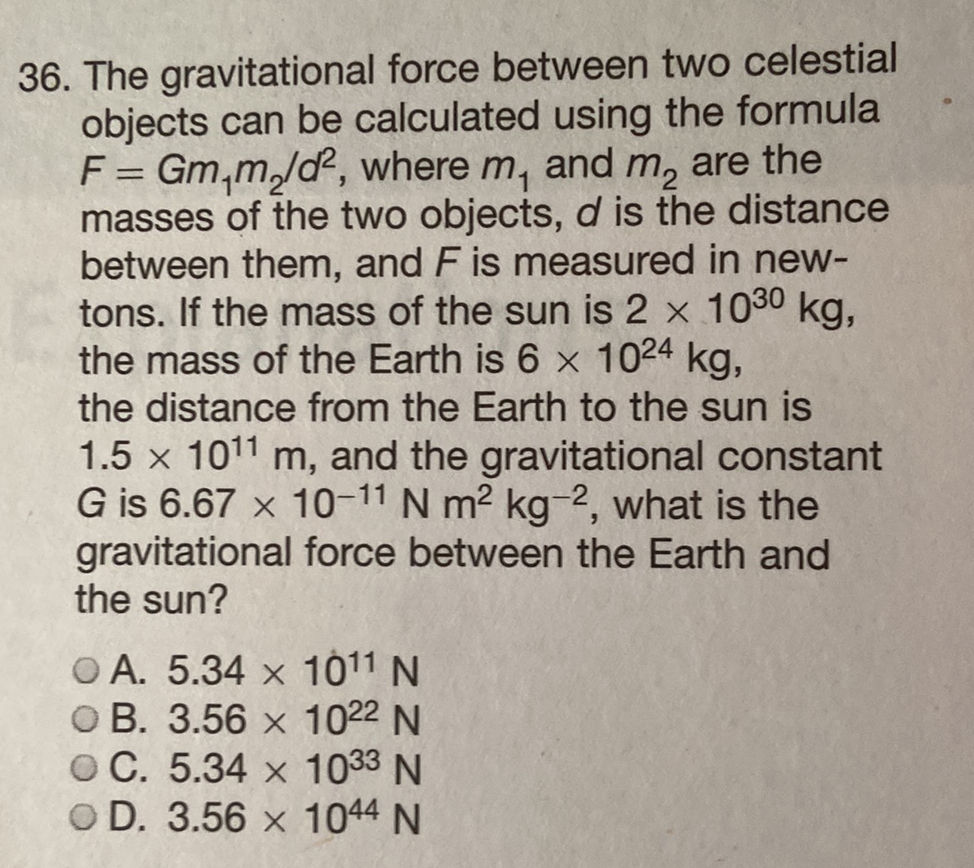 36. The gravitational force between two celestial objects can be calculated using the formula $F = Gm_1m_2/d^2$, where $m_1$ and $m_2$ are the masses of the two objects, $d$ is the distance between them, and $F$ is measured in newtons. If the mass of the sun is $2 \times 10^{30}$ kg, the mass of the Earth is $6 \times 10^{24}$ kg, the distance from the Earth to the sun is $1.5 \times 10^{11}$ m, and the gravitational constant G is $6.67 \times 10^{-11}$ N m$^2$ kg$^{-2}$, what is the gravitational force between the Earth and the sun?

A. $5.34 \times 10^{11}$ N
B. $3.56 \times 10^{22}$ N
C. $5.34 \times 10^{33}$ N
D. $3.56 \times 10^{44}$ N